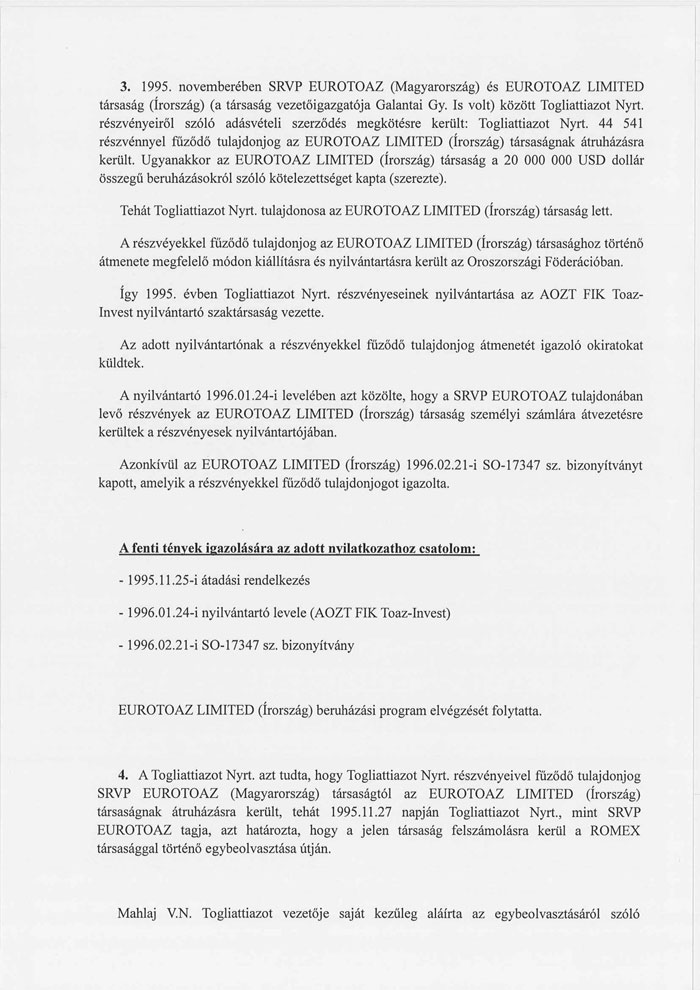 3. 1995. novemberében SRVP EUROTOAZ (Magyarország) és EUROTOAZ LIMITED társaság (Írország) (a társaság vezetőigazgatója Galantai Gy. Is volt) között Togliattiazot Nyrt. részvényeiről szóló adásvételi szerződés megkötésre került: Togliattiazot Nyrt. 44 541 részvénnyel fűződő tulajdonjog az EUROTOAZ LIMITED (Írország) társaságnak átruházásra került. Ugyanakkor az EUROTOAZ LIMITED (Írország) társaság a 20 000 000 USD dollár összegű beruházásokról szóló kötelezettséget kapta (szerezte).

Tehát Togliattiazot Nyrt. tulajdonosa az EUROTOAZ LIMITED (Írország) társaság lett.

A részvéyekkel fűződő tulajdonjog az EUROTOAZ LIMITED (Írország) társasághoz történő átmenete megfelelő módon kiállításra és nyilvántartásra került az Oroszországi Föderációban.

Így 1995. évben Togliattiazot Nyrt. részvényeseinek nyilvántartása az AOZT FIK Toaz-Invest nyilvántartó szaktársaság vezette.

Az adott nyilvántartónak a részvényekkel fűződő tulajdonjog átmenetét igazoló okiratokat küldtek.

A nyilvántartó 1996.01.24-i levelében azt közölte, hogy a SRVP EUROTOAZ tulajdonában levő részvények az EUROTOAZ LIMITED (Írország) társaság személyi számlára átvezetésre kerültek a részvényesek nyilvántartójában.

Azonkívül az EUROTOAZ LIMITED (Írország) 1996.02.21-i SO-17347 sz. bizonyítványt kapott, amelyik a részvényekkel fűződő tulajdonjogot igazolta.

A fenti tények igazolására az adott nyilatkozathoz csatolom:

- 1995.11.25-i átadási rendelkezés

- 1996.01.24-i nyilvántartó levele (AOZT FIK Toaz-Invest)

- 1996.02.21-i SO-17347 sz. bizonyítvány

EUROTOAZ LIMITED (Írország) beruházási program elvégzését folytatta.

4. A Togliattiazot Nyrt. azt tudta, hogy Togliattiazot Nyrt. részvényeivel fűződő tulajdonjog SRVP EUROTOAZ (Magyarország) társaságtól az EUROTOAZ LIMITED (Írország) társaságnak átruházásra került, tehát 1995.11.27 napján Togliattiazot Nyrt., mint SRVP EUROTOAZ tagja, azt határozta, hogy a jelen társaság felszámolásra kerül a ROMEX társasággal történő egybeolvasztása útján.

Mahlaj V.N. Togliattiazot vezetője saját kezűleg aláírta az egybeolvasztásáról szóló